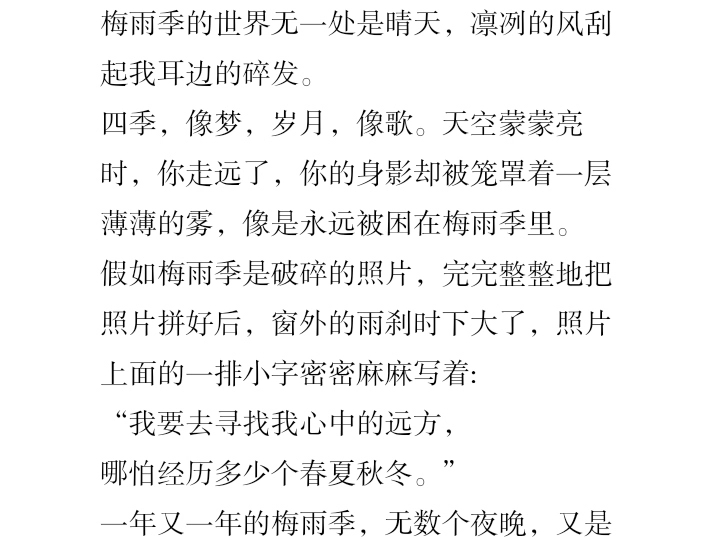 梅雨季的世界无一处是晴天，凛冽的风刮起我耳边的碎发。

四季，像梦，岁月，像歌。天空蒙蒙亮时，你走远了，你的身影却被笼罩着一层薄薄的雾，像是永远被困在梅雨季里。

假如梅雨季是破碎的照片，完完整整地把照片拼好后，窗外的雨刹时下大了，照片上面的一排小字密密麻麻写着:

“我要去寻找我心中的远方，

哪怕经历多少个春夏秋冬。”

一年又一年的梅雨季，无数个夜晚，又是